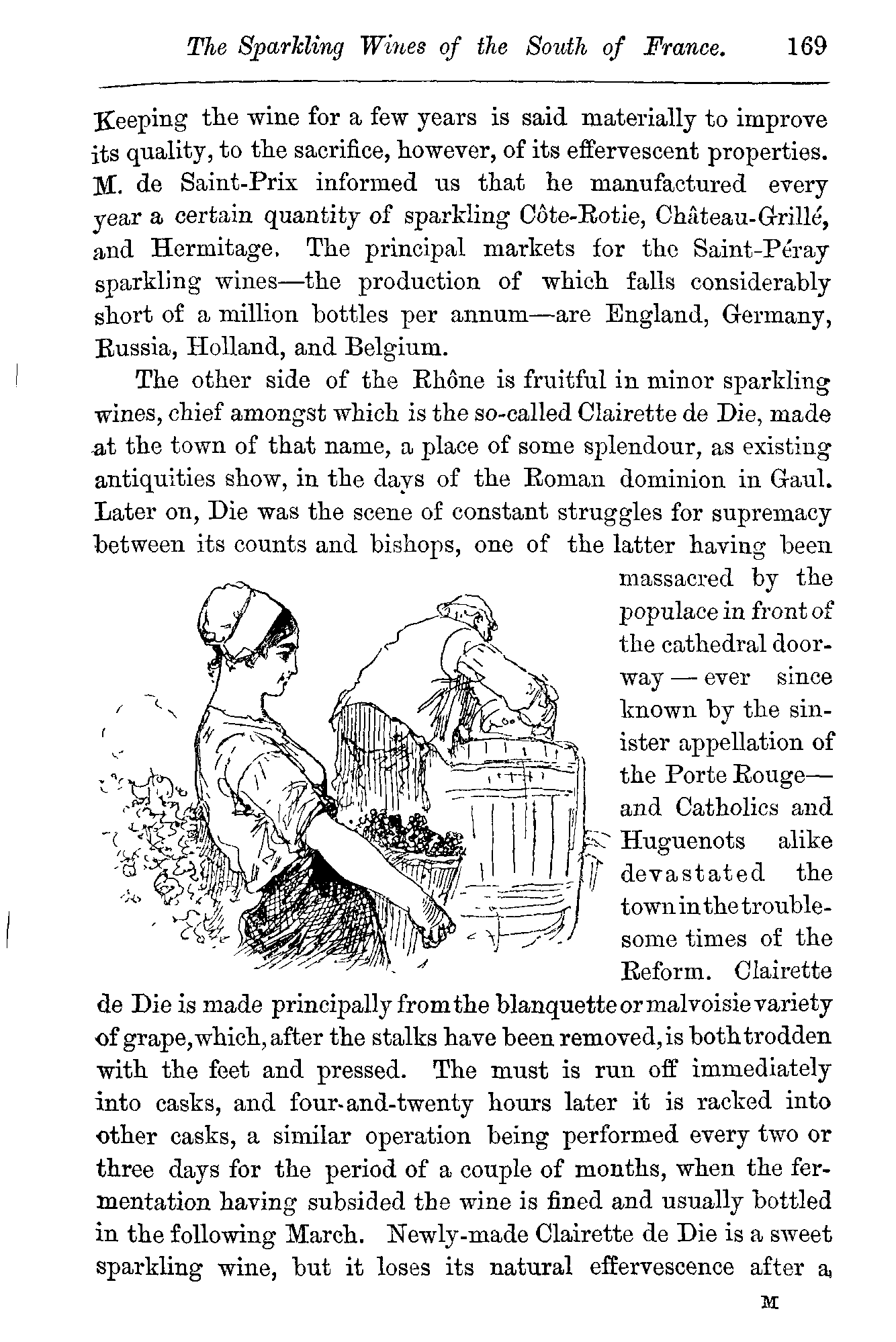 The Sparkling Wines of the South of France. 169

Keeping the wine for a few years is said materially to improve its quality, to the sacrifice, however, of its effervescent properties. M. de Saint-Prix informed us that he manufactured every year a certain quantity of sparkling Côte-Rotie, Château-Grillé, and Hermitage. The principal markets for the Saint-Péray sparkling wines—the production of which falls considerably short of a million bottles per annum—are England, Germany, Russia, Holland, and Belgium.

The other side of the Rhône is fruitful in minor sparkling wines, chief amongst which is the so-called Clairette de Die, made at the town of that name, a place of some splendour, as existing antiquities show, in the days of the Roman dominion in Gaul. Later on, Die was the scene of constant struggles for supremacy between its counts and bishops, one of the latter having been massacred by the populace in front of the cathedral doorway — ever since known by the sinister appellation of the Porte Rouge—and Catholics and Huguenots alike devastated the town in the troublesome times of the Reform. Clairette de Die is made principally from the blanquette or malvoisie variety of grape, which, after the stalks have been removed, is both trodden with the feet and pressed. The must is run off immediately into casks, and four-and-twenty hours later it is racked into other casks, a similar operation being performed every two or three days for the period of a couple of months, when the fermentation having subsided the wine is fined and usually bottled in the following March. Newly-made Clairette de Die is a sweet sparkling wine, but it loses its natural effervescence after a

M